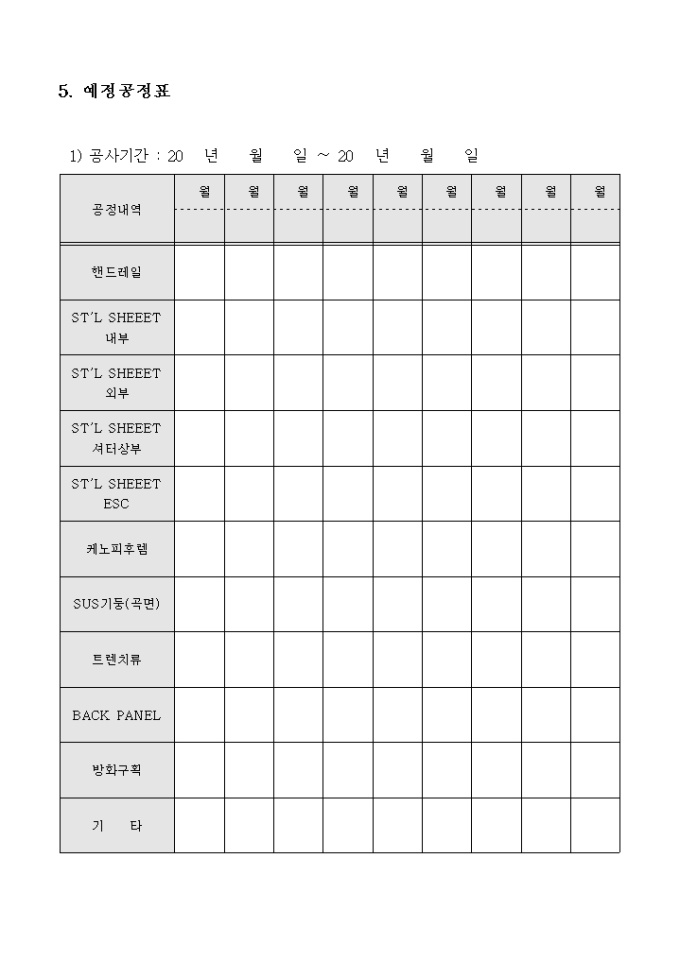 5. 예정공정표

1) 공사기간 : 20 년 월 일 ~ 20 년 월 일

| 공정내역 | 월 | 월 | 월 | 월 | 월 | 월 | 월 | 월 | 월 |
|---|---|---|---|---|---|---|---|---|---|
| 핸드레일 | | | | | | | | | |
| ST'L SHEEET 내부 | | | | | | | | | |
| ST'L SHEEET 외부 | | | | | | | | | |
| ST'L SHEEET 셔터상부 | | | | | | | | | |
| ST'L SHEEET ESC | | | | | | | | | |
| 케노피후렘 | | | | | | | | | |
| SUS기둥(곡면) | | | | | | | | | |
| 트렌치류 | | | | | | | | | |
| BACK PANEL | | | | | | | | | |
| 방화구획 | | | | | | | | | |
| 기 타 | | | | | | | | | |